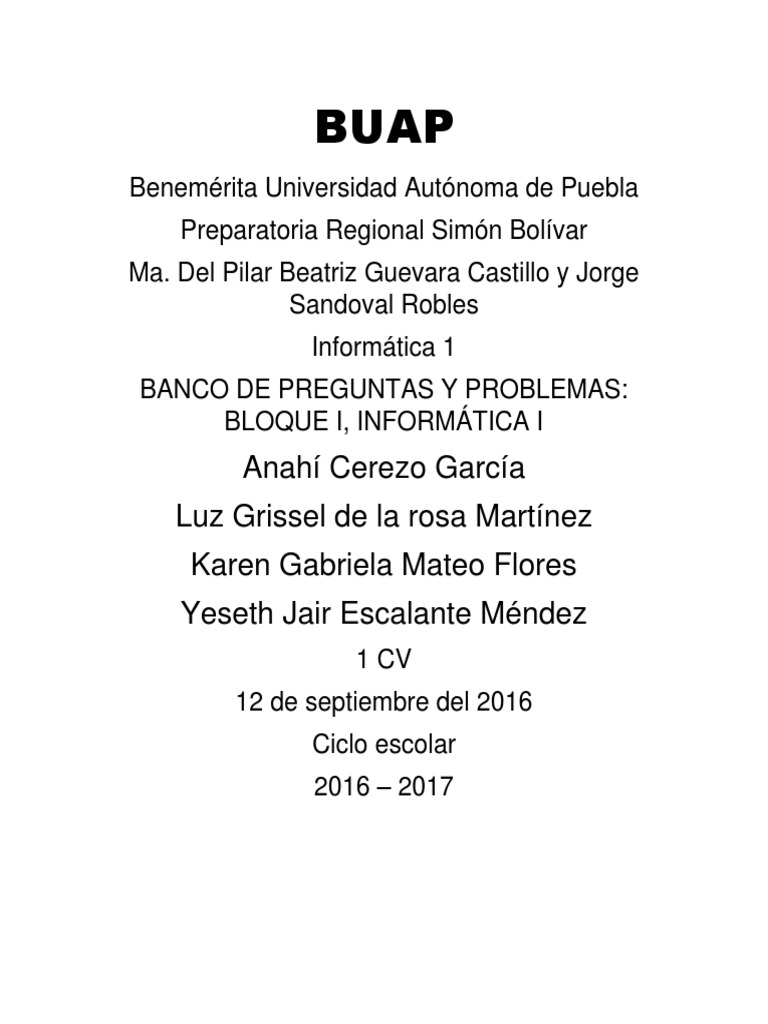 BUAP

Benemérita Universidad Autónoma de Puebla

Preparatoria Regional Simón Bolívar

Ma. Del Pilar Beatriz Guevara Castillo y Jorge Sandoval Robles

Informática 1

BANCO DE PREGUNTAS Y PROBLEMAS: BLOQUE I, INFORMÁTICA I

Anahí Cerezo García

Luz Grissel de la rosa Martínez

Karen Gabriela Mateo Flores

Yeseth Jair Escalante Méndez

1 CV

12 de septiembre del 2016

Ciclo escolar

2016 – 2017